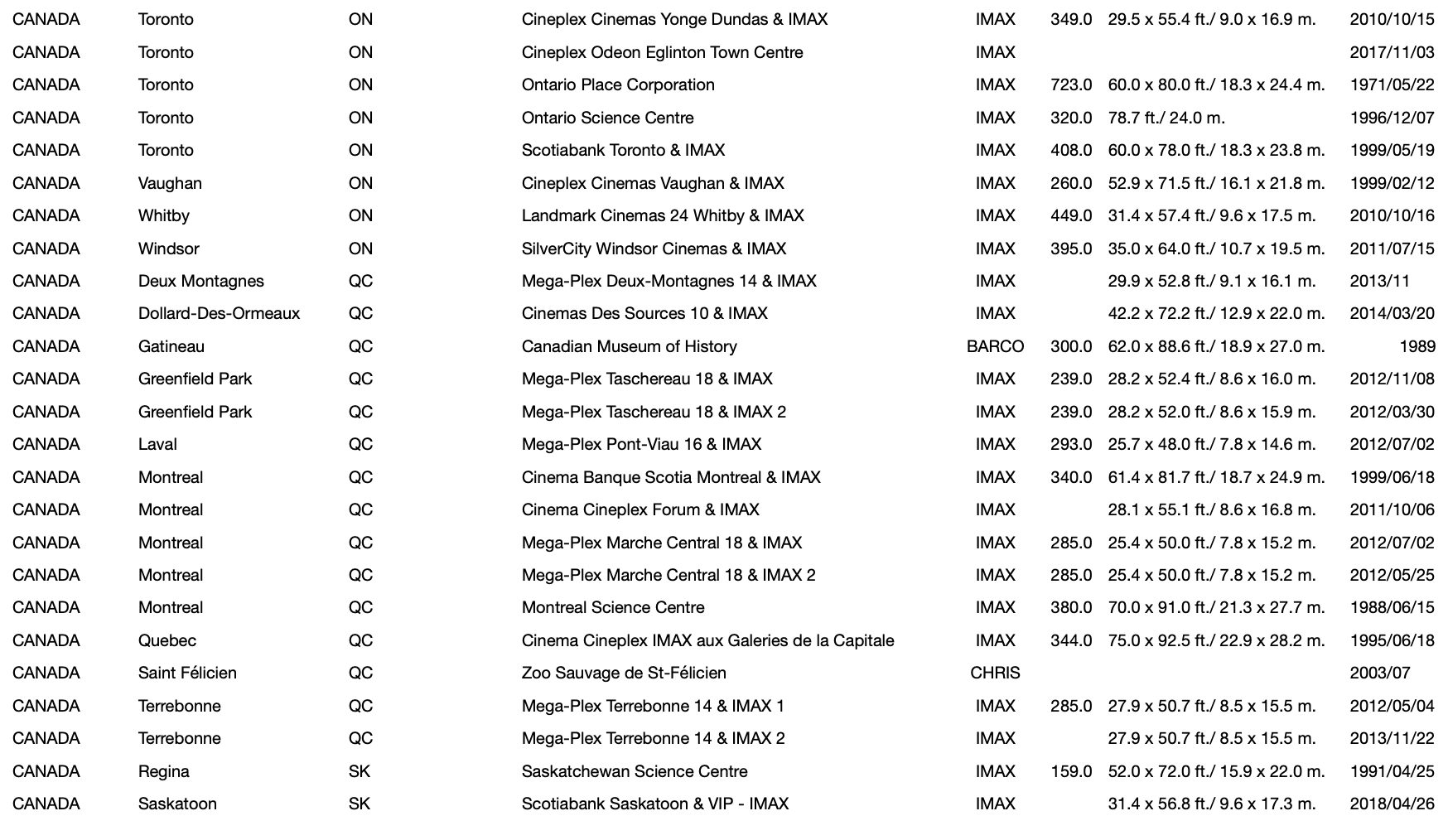 | | | | | | | | |
|---|---|---|---|---|---|---|---|
| CANADA | Toronto | ON | Cineplex Cinemas Yonge Dundas & IMAX | IMAX | 349.0 | 29.5 x 55.4 ft./ 9.0 x 16.9 m. | 2010/10/15 |
| CANADA | Toronto | ON | Cineplex Odeon Eglinton Town Centre | IMAX | | | 2017/11/03 |
| CANADA | Toronto | ON | Ontario Place Corporation | IMAX | 723.0 | 60.0 x 80.0 ft./ 18.3 x 24.4 m. | 1971/05/22 |
| CANADA | Toronto | ON | Ontario Science Centre | IMAX | 320.0 | 78.7 ft./ 24.0 m. | 1996/12/07 |
| CANADA | Toronto | ON | Scotiabank Toronto & IMAX | IMAX | 408.0 | 60.0 x 78.0 ft./ 18.3 x 23.8 m. | 1999/05/19 |
| CANADA | Vaughan | ON | Cineplex Cinemas Vaughan & IMAX | IMAX | 260.0 | 52.9 x 71.5 ft./ 16.1 x 21.8 m. | 1999/02/12 |
| CANADA | Whitby | ON | Landmark Cinemas 24 Whitby & IMAX | IMAX | 449.0 | 31.4 x 57.4 ft./ 9.6 x 17.5 m. | 2010/10/16 |
| CANADA | Windsor | ON | SilverCity Windsor Cinemas & IMAX | IMAX | 395.0 | 35.0 x 64.0 ft./ 10.7 x 19.5 m. | 2011/07/15 |
| CANADA | Deux Montagnes | QC | Mega-Plex Deux-Montagnes 14 & IMAX | IMAX | | 29.9 x 52.8 ft./ 9.1 x 16.1 m. | 2013/11 |
| CANADA | Dollard-Des-Ormeaux | QC | Cinemas Des Sources 10 & IMAX | IMAX | | 42.2 x 72.2 ft./ 12.9 x 22.0 m. | 2014/03/20 |
| CANADA | Gatineau | QC | Canadian Museum of History | BARCO | 300.0 | 62.0 x 88.6 ft./ 18.9 x 27.0 m. | 1989 |
| CANADA | Greenfield Park | QC | Mega-Plex Taschereau 18 & IMAX | IMAX | 239.0 | 28.2 x 52.4 ft./ 8.6 x 16.0 m. | 2012/11/08 |
| CANADA | Greenfield Park | QC | Mega-Plex Taschereau 18 & IMAX 2 | IMAX | 239.0 | 28.2 x 52.0 ft./ 8.6 x 15.9 m. | 2012/03/30 |
| CANADA | Laval | QC | Mega-Plex Pont-Viau 16 & IMAX | IMAX | 293.0 | 25.7 x 48.0 ft./ 7.8 x 14.6 m. | 2012/07/02 |
| CANADA | Montreal | QC | Cinema Banque Scotia Montreal & IMAX | IMAX | 340.0 | 61.4 x 81.7 ft./ 18.7 x 24.9 m. | 1999/06/18 |
| CANADA | Montreal | QC | Cinema Cineplex Forum & IMAX | IMAX | | 28.1 x 55.1 ft./ 8.6 x 16.8 m. | 2011/10/06 |
| CANADA | Montreal | QC | Mega-Plex Marche Central 18 & IMAX | IMAX | 285.0 | 25.4 x 50.0 ft./ 7.8 x 15.2 m. | 2012/07/02 |
| CANADA | Montreal | QC | Mega-Plex Marche Central 18 & IMAX 2 | IMAX | 285.0 | 25.4 x 50.0 ft./ 7.8 x 15.2 m. | 2012/05/25 |
| CANADA | Montreal | QC | Montreal Science Centre | IMAX | 380.0 | 70.0 x 91.0 ft./ 21.3 x 27.7 m. | 1988/06/15 |
| CANADA | Quebec | QC | Cinema Cineplex IMAX aux Galeries de la Capitale | IMAX | 344.0 | 75.0 x 92.5 ft./ 22.9 x 28.2 m. | 1995/06/18 |
| CANADA | Saint Félicien | QC | Zoo Sauvage de St-Félicien | CHRIS | | | 2003/07 |
| CANADA | Terrebonne | QC | Mega-Plex Terrebonne 14 & IMAX 1 | IMAX | 285.0 | 27.9 x 50.7 ft./ 8.5 x 15.5 m. | 2012/05/04 |
| CANADA | Terrebonne | QC | Mega-Plex Terrebonne 14 & IMAX 2 | IMAX | | 27.9 x 50.7 ft./ 8.5 x 15.5 m. | 2013/11/22 |
| CANADA | Regina | SK | Saskatchewan Science Centre | IMAX | 159.0 | 52.0 x 72.0 ft./ 15.9 x 22.0 m. | 1991/04/25 |
| CANADA | Saskatoon | SK | Scotiabank Saskatoon & VIP - IMAX | IMAX | | 31.4 x 56.8 ft./ 9.6 x 17.3 m. | 2018/04/26 |